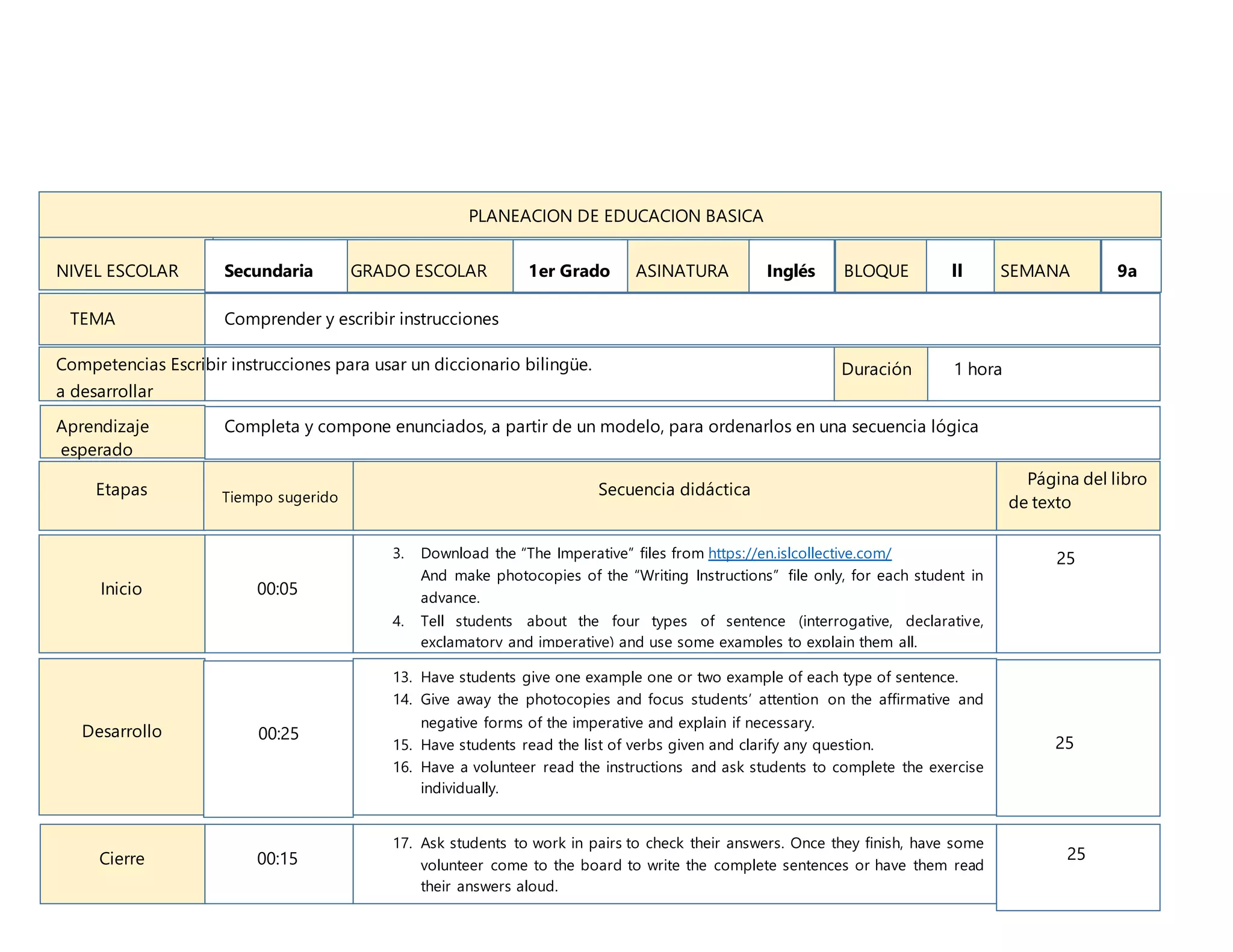 PLANEACION DE EDUCACION BASICA

NIVEL ESCOLAR Secundaria GRADO ESCOLAR 1er Grado ASINATURA Inglés BLOQUE II SEMANA 9a

TEMA Comprender y escribir instrucciones

Competencias a desarrollar Escribir instrucciones para usar un diccionario bilingüe. Duración 1 hora

Aprendizaje esperado Completa y compone enunciados, a partir de un modelo, para ordenarlos en una secuencia lógica

| Etapas | Tiempo sugerido | Secuencia didáctica | Página del libro de texto |
|---|---|---|---|
| Inicio | 00:05 | 3. Download the "The Imperative" files from https://en.islcollective.com/ And make photocopies of the "Writing Instructions" file only, for each student in advance. 4. Tell students about the four types of sentence (interrogative, declarative, exclamatory and imperative) and use some examples to explain them all. | 25 |
| Desarrollo | 00:25 | 13. Have students give one example one or two example of each type of sentence. 14. Give away the photocopies and focus students' attention on the affirmative and negative forms of the imperative and explain if necessary. 15. Have students read the list of verbs given and clarify any question. 16. Have a volunteer read the instructions and ask students to complete the exercise individually. | 25 |
| Cierre | 00:15 | 17. Ask students to work in pairs to check their answers. Once they finish, have some volunteer come to the board to write the complete sentences or have them read their answers aloud. | 25 |